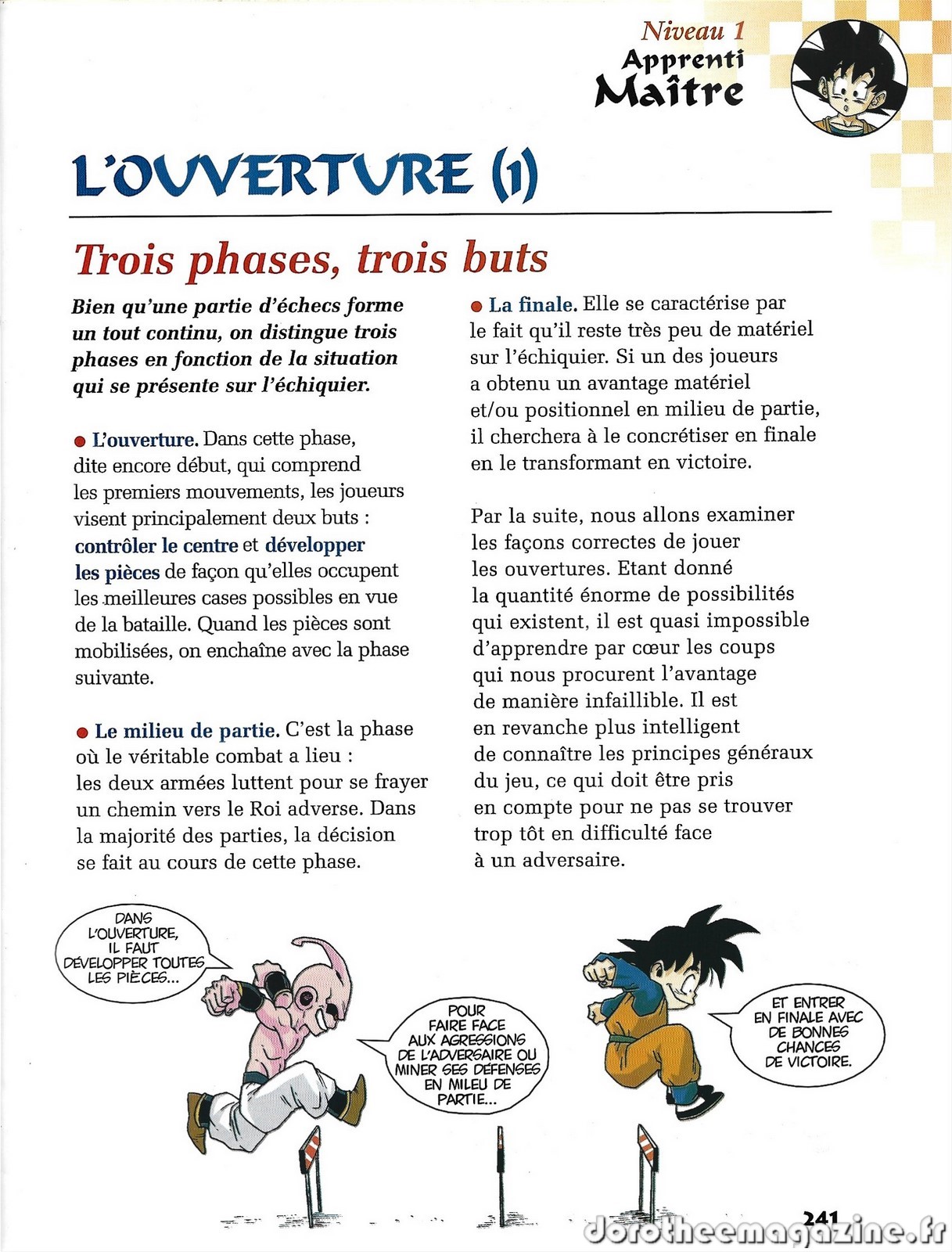 Niveau 1
Apprenti
Maître

L'OUVERTURE (1)

Trois phases, trois buts

Bien qu'une partie d'échecs forme un tout continu, on distingue trois phases en fonction de la situation qui se présente sur l'échiquier.

● L'ouverture. Dans cette phase, dite encore début, qui comprend les premiers mouvements, les joueurs visent principalement deux buts : contrôler le centre et développer les pièces de façon qu'elles occupent les meilleures cases possibles en vue de la bataille. Quand les pièces sont mobilisées, on enchaîne avec la phase suivante.

● Le milieu de partie. C'est la phase où le véritable combat a lieu : les deux armées luttent pour se frayer un chemin vers le Roi adverse. Dans la majorité des parties, la décision se fait au cours de cette phase.

● La finale. Elle se caractérise par le fait qu'il reste très peu de matériel sur l'échiquier. Si un des joueurs a obtenu un avantage matériel et/ou positionnel en milieu de partie, il cherchera à le concrétiser en finale en le transformant en victoire.

Par la suite, nous allons examiner les façons correctes de jouer les ouvertures. Etant donné la quantité énorme de possibilités qui existent, il est quasi impossible d'apprendre par cœur les coups qui nous procurent l'avantage de manière infaillible. Il est en revanche plus intelligent de connaître les principes généraux du jeu, ce qui doit être pris en compte pour ne pas se trouver trop tôt en difficulté face à un adversaire.

DANS L'OUVERTURE, IL FAUT DÉVELOPPER TOUTES LES PIÈCES...

POUR FAIRE FACE AUX AGRESSIONS DE L'ADVERSAIRE OU MINER SES DÉFENSES EN MILEU DE PARTIE...

ET ENTRER EN FINALE AVEC DE BONNES CHANCES DE VICTOIRE.

241

dorotheemagazine.fr